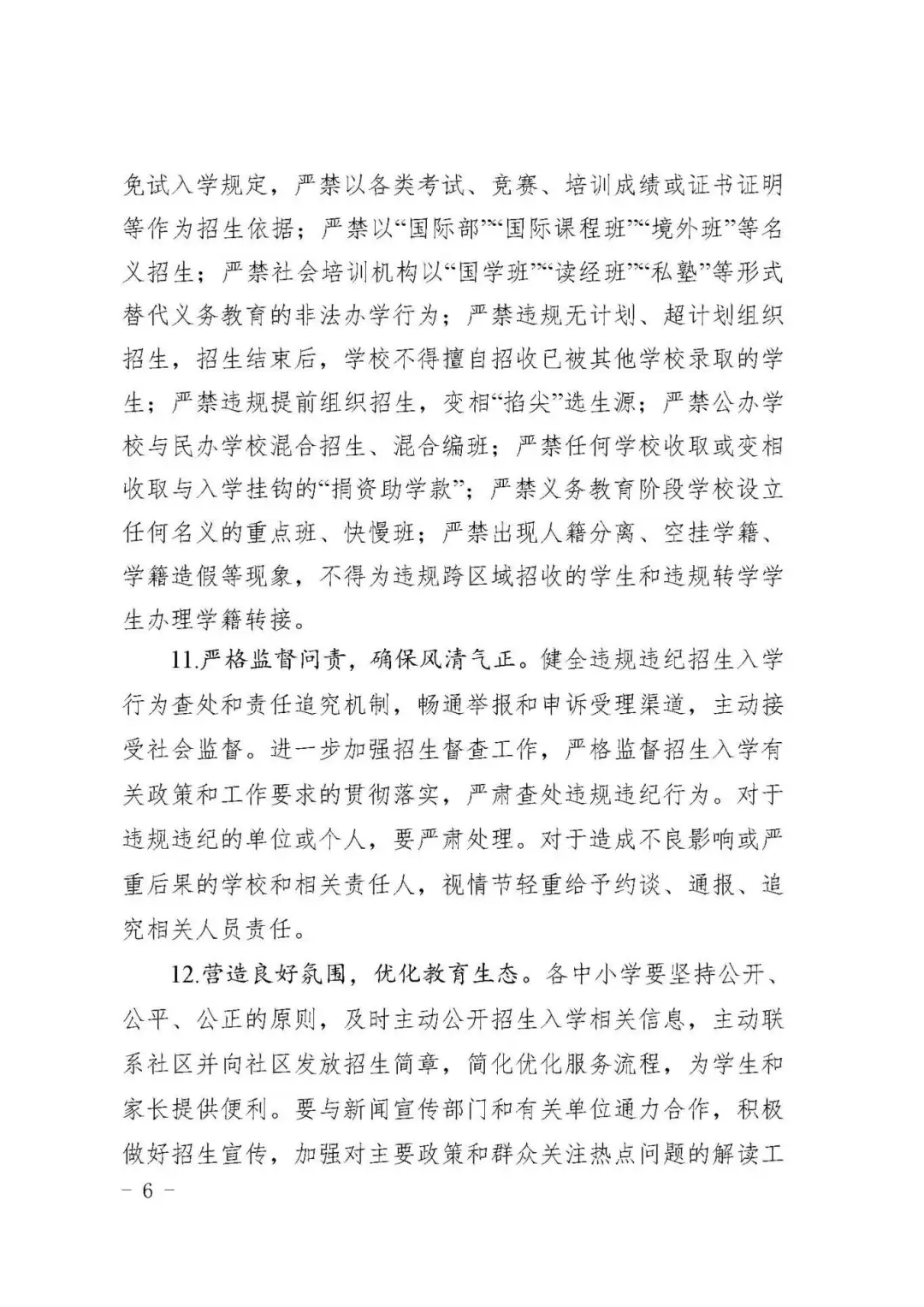 免试入学规定，严禁以各类考试、竞赛、培训成绩或证书证明等作为招生依据；严禁以“国际部”“国际课程班”“境外班”等名义招生；严禁社会培训机构以“国学班”“读经班”“私塾”等形式替代义务教育的非法办学行为；严禁违规无计划、超计划组织招生，招生结束后，学校不得擅自招收已被其他学校录取的学生；严禁违规提前组织招生，变相“掐尖”选生源；严禁公办学校与民办学校混合招生、混合编班；严禁任何学校收取或变相收取与入学挂钩的“捐资助学款”；严禁义务教育阶段学校设立任何名义的重点班、快慢班；严禁出现人籍分离、空挂学籍、学籍造假等现象，不得为违规跨区域招收的学生和违规转学学生办理学籍转接。

11.严格监督问责，确保风清气正。健全违规违纪招生入学行为查处和责任追究机制，畅通举报和申诉受理渠道，主动接受社会监督。进一步加强招生督查工作，严格监督招生入学有关政策和工作要求的贯彻落实，严肃查处违规违纪行为。对于违规违纪的单位或个人，要严肃处理。对于造成不良影响或严重后果的学校和相关责任人，视情节轻重给予约谈、通报、追究相关人员责任。

12.营造良好氛围，优化教育生态。各中小学要坚持公开、公平、公正的原则，及时主动公开招生入学相关信息，主动联系社区并向社区发放招生简章，简化优化服务流程，为学生和家长提供便利。要与新闻宣传部门和有关单位通力合作，积极做好招生宣传，加强对主要政策和群众关注热点问题的解读工

－ 6 －